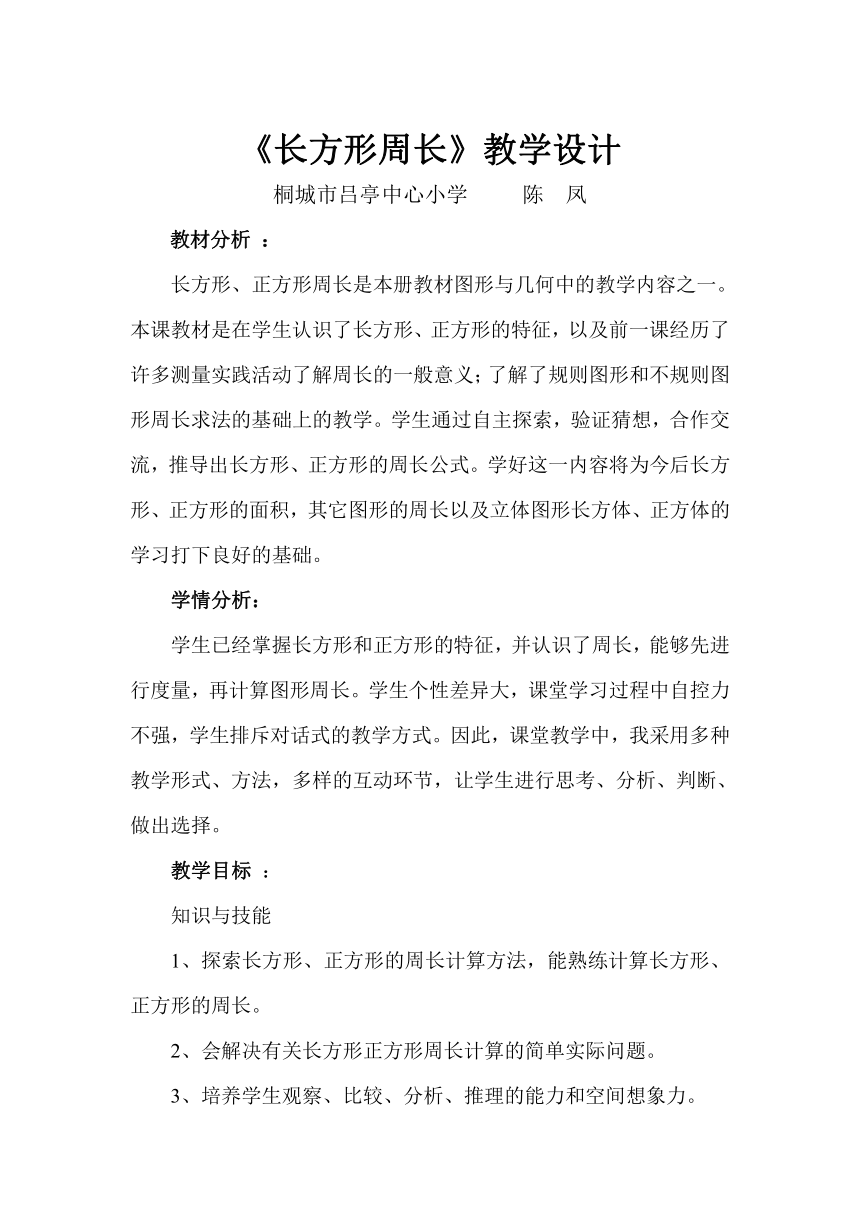 《长方形周长》教学设计

桐城市吕亭中心小学　　陈　凤

教材分析 ：

长方形、正方形周长是本册教材图形与几何中的教学内容之一。本课教材是在学生认识了长方形、正方形的特征，以及前一课经历了许多测量实践活动了解周长的一般意义；了解了规则图形和不规则图形周长求法的基础上的教学。学生通过自主探索，验证猜想，合作交流，推导出长方形、正方形的周长公式。学好这一内容将为今后长方形、正方形的面积，其它图形的周长以及立体图形长方体、正方体的学习打下良好的基础。

学情分析：

学生已经掌握长方形和正方形的特征，并认识了周长，能够先进行度量，再计算图形周长。学生个性差异大，课堂学习过程中自控力不强，学生排斥对话式的教学方式。因此，课堂教学中，我采用多种教学形式、方法，多样的互动环节，让学生进行思考、分析、判断、做出选择。

教学目标 ：

知识与技能

1、探索长方形、正方形的周长计算方法，能熟练计算长方形、正方形的周长。

2、会解决有关长方形正方形周长计算的简单实际问题。

3、培养学生观察、比较、分析、推理的能力和空间想象力。